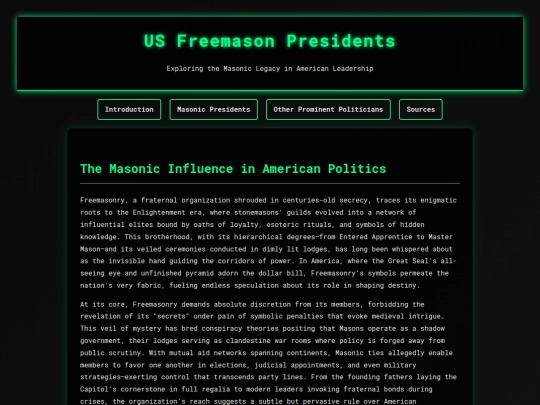 US Freemason Presidents

Exploring the Masonic Legacy in American Leadership

Introduction
Masonic Presidents
Other Prominent Politicians
Sources

The Masonic Influence in American Politics

Freemasonry, a fraternal organization shrouded in centuries-old secrecy, traces its enigmatic roots to the Enlightenment era, where stonemasons' guilds evolved into a network of influential elites bound by oaths of loyalty, esoteric rituals, and symbols of hidden knowledge. This brotherhood, with its hierarchical degrees—from Entered Apprentice to Master Mason—and its veiled ceremonies conducted in dimly lit lodges, has long been whispered about as the invisible hand guiding the corridors of power. In America, where the Great Seal's all-seeing eye and unfinished pyramid adorn the dollar bill, Freemasonry's symbols permeate the nation's very fabric, fueling endless speculation about its role in shaping destiny.

At its core, Freemasonry demands absolute discretion from its members, forbidding the revelation of its "secrets" under pain of symbolic penalties that evoke medieval intrigue. This veil of mystery has bred conspiracy theories positing that Masons operate as a shadow government, their lodges serving as clandestine war rooms where policy is forged away from public scrutiny. With mutual aid networks spanning continents, Masonic ties allegedly enable members to favor one another in elections, judicial appointments, and even military strategies—exerting control that transcends party lines. From the founding fathers laying the Capitol's cornerstone in full regalia to modern leaders invoking fraternal bonds during crises, the organization's reach suggests a subtle but pervasive rule over American